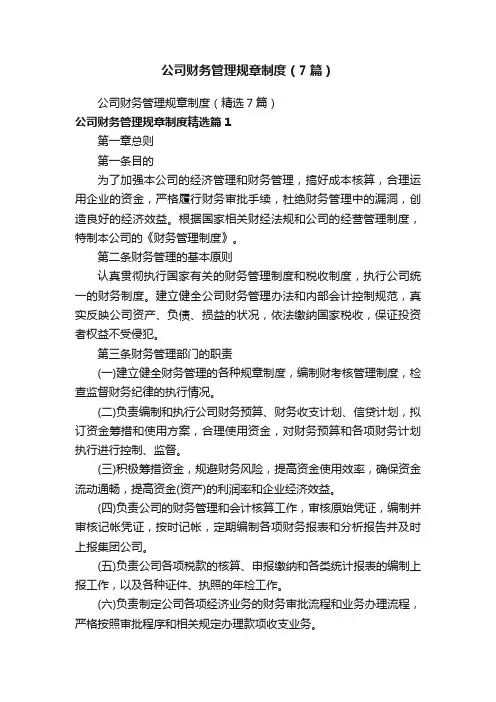 公司财务管理规章制度（7篇）

公司财务管理规章制度（精选7篇）

公司财务管理规章制度精选篇1

第一章总则

第一条目的

为了加强本公司的经济管理和财务管理，搞好成本核算，合理运用企业的资金，严格履行财务审批手续，杜绝财务管理中的漏洞，创造良好的经济效益。根据国家相关财经法规和公司的经营管理制度，特制本公司的《财务管理制度》。

第二条财务管理的基本原则

认真贯彻执行国家有关的财务管理制度和税收制度，执行公司统一的财务制度。建立健全公司财务管理办法和内部会计控制规范，真实反映公司资产、负债、损益的状况，依法缴纳国家税收，保证投资者权益不受侵犯。

第三条财务管理部门的职责

(一)建立健全财务管理的各种规章制度，编制财考核管理制度，检查监督财务纪律的执行情况。

(二)负责编制和执行公司财务预算、财务收支计划、信贷计划，拟订资金筹措和使用方案，合理使用资金，对财务预算和各项财务计划执行进行控制、监督。

(三)积极筹措资金，规避财务风险，提高资金使用效率，确保资金流动通畅，提高资金(资产)的利润率和企业经济效益。

(四)负责公司的财务管理和会计核算工作，审核原始凭证，编制并审核记帐凭证，按时记帐，定期编制各项财务报表和分析报告并及时上报集团公司。

(五)负责公司各项税款的核算、申报缴纳和各类统计报表的编制上报工作，以及各种证件、执照的年检工作。

(六)负责制定公司各项经济业务的财务审批流程和业务办理流程，严格按照审批程序和相关规定办理款项收支业务。